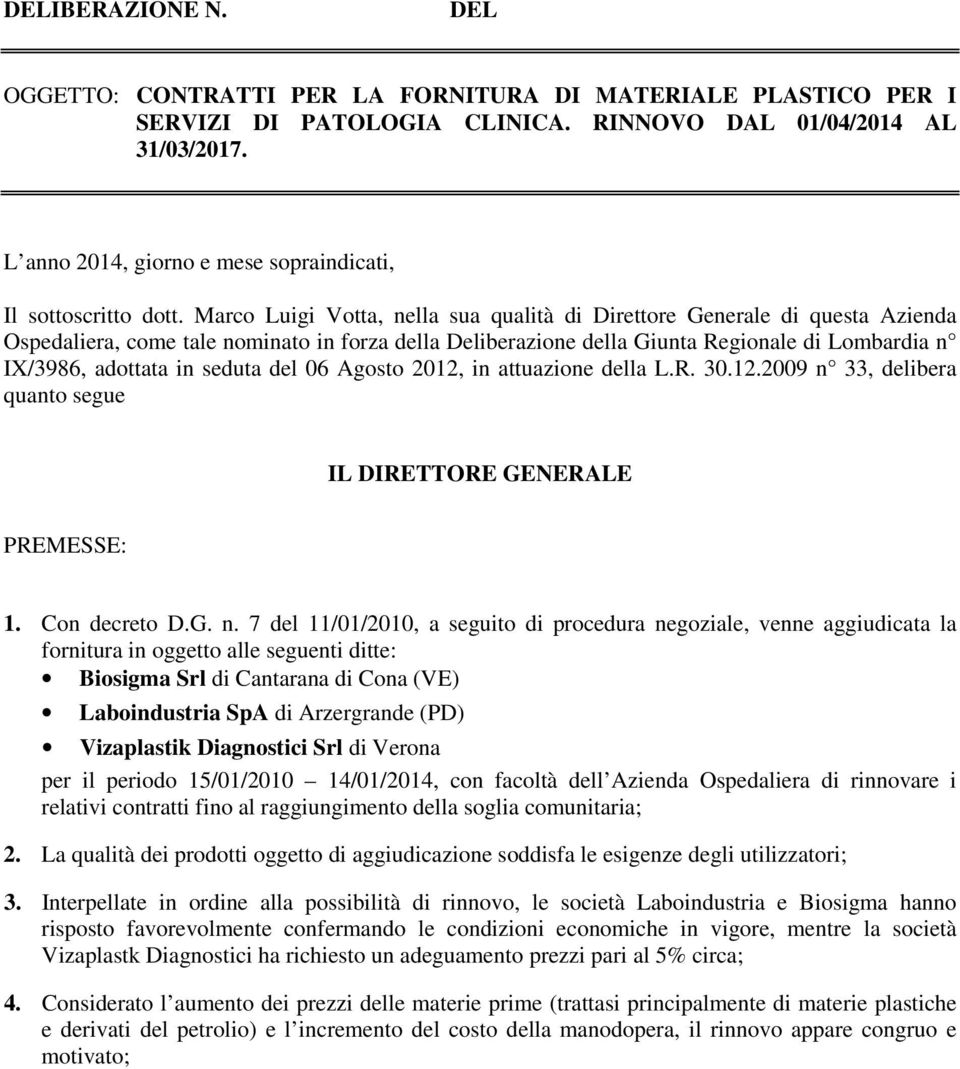 DELIBERAZIONE N. DEL

OGGETTO: CONTRATTI PER LA FORNITURA DI MATERIALE PLASTICO PER I SERVIZI DI PATOLOGIA CLINICA. RINNOVO DAL 01/04/2014 AL 31/03/2017.

L anno 2014, giorno e mese sopraindicati,

Il sottoscritto dott. Marco Luigi Votta, nella sua qualità di Direttore Generale di questa Azienda Ospedaliera, come tale nominato in forza della Deliberazione della Giunta Regionale di Lombardia n IX/3986, adottata in seduta del 06 Agosto 2012, in attuazione della L.R. 30.12.2009 n 33, delibera quanto segue

IL DIRETTORE GENERALE

PREMESSE:

1. Con decreto D.G. n. 7 del 11/01/2010, a seguito di procedura negoziale, venne aggiudicata la fornitura in oggetto alle seguenti ditte:
• Biosigma Srl di Cantarana di Cona (VE)
• Laboindustria SpA di Arzergrande (PD)
• Vizaplastik Diagnostici Srl di Verona
per il periodo 15/01/2010 14/01/2014, con facoltà dell Azienda Ospedaliera di rinnovare i relativi contratti fino al raggiungimento della soglia comunitaria;

2. La qualità dei prodotti oggetto di aggiudicazione soddisfa le esigenze degli utilizzatori;

3. Interpellate in ordine alla possibilità di rinnovo, le società Laboindustria e Biosigma hanno risposto favorevolmente confermando le condizioni economiche in vigore, mentre la società Vizaplastk Diagnostici ha richiesto un adeguamento prezzi pari al 5% circa;

4. Considerato l aumento dei prezzi delle materie prime (trattasi principalmente di materie plastiche e derivati del petrolio) e l incremento del costo della manodopera, il rinnovo appare congruo e motivato;